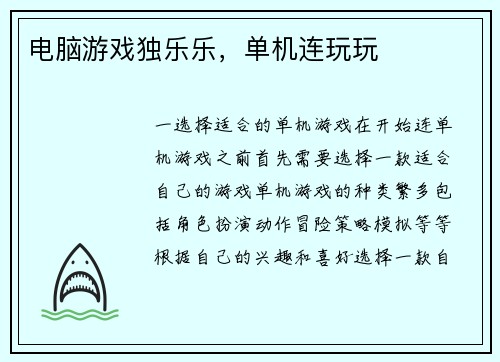 电脑游戏独乐乐，单机连玩玩

一选择适合的单机游戏在开始连单机游戏之前首先需要选择一款适合自己的游戏单机游戏的种类繁多包括角色扮演动作冒险策略模拟等等根据自己的兴趣和喜好选择一款自